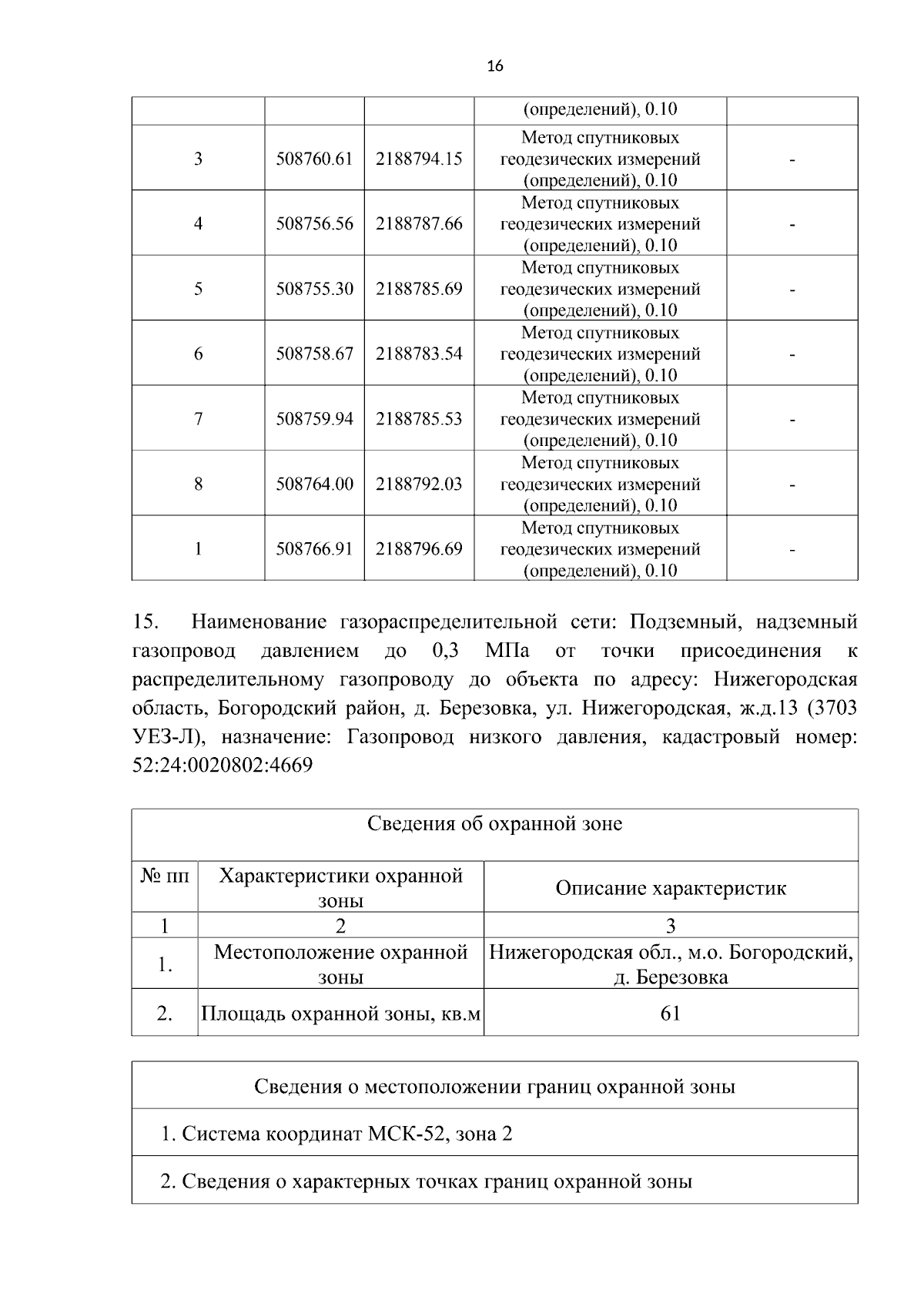 16

|  |  |  | (определений), 0.10 |  |
|---|---|---|---|---|
| 3 | 508760.61 | 2188794.15 | Метод спутниковых геодезических измерений (определений), 0.10 | - |
| 4 | 508756.56 | 2188787.66 | Метод спутниковых геодезических измерений (определений), 0.10 | - |
| 5 | 508755.30 | 2188785.69 | Метод спутниковых геодезических измерений (определений), 0.10 | - |
| 6 | 508758.67 | 2188783.54 | Метод спутниковых геодезических измерений (определений), 0.10 | - |
| 7 | 508759.94 | 2188785.53 | Метод спутниковых геодезических измерений (определений), 0.10 | - |
| 8 | 508764.00 | 2188792.03 | Метод спутниковых геодезических измерений (определений), 0.10 | - |
| 1 | 508766.91 | 2188796.69 | Метод спутниковых геодезических измерений (определений), 0.10 | - |

15. Наименование газораспределительной сети: Подземный, надземный газопровод давлением до 0,3 МПа от точки присоединения к распределительному газопроводу до объекта по адресу: Нижегородская область, Богородский район, д. Березовка, ул. Нижегородская, ж.д.13 (3703 УЕЗ-Л), назначение: Газопровод низкого давления, кадастровый номер: 52:24:0020802:4669

| Сведения об охранной зоне | | |
|---|---|---|
| № пп | Характеристики охранной зоны | Описание характеристик |
| 1 | 2 | 3 |
| 1. | Местоположение охранной зоны | Нижегородская обл., м.о. Богородский, д. Березовка |
| 2. | Площадь охранной зоны, кв.м | 61 |

Сведения о местоположении границ охранной зоны

1. Система координат МСК-52, зона 2

2. Сведения о характерных точках границ охранной зоны